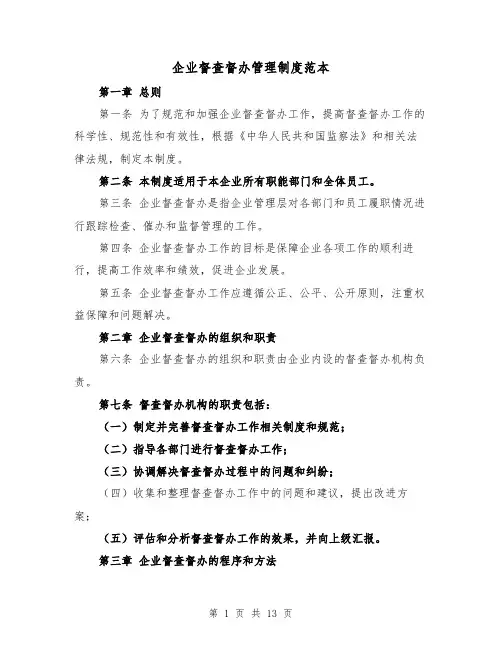 企业督查督办管理制度范本

第一章 总则

第一条 为了规范和加强企业督查督办工作，提高督查督办工作的科学性、规范性和有效性，根据《中华人民共和国监察法》和相关法律法规，制定本制度。

第二条 本制度适用于本企业所有职能部门和全体员工。

第三条 企业督查督办是指企业管理层对各部门和员工履职情况进行跟踪检查、催办和监督管理的工作。

第四条 企业督查督办工作的目标是保障企业各项工作的顺利进行，提高工作效率和绩效，促进企业发展。

第五条 企业督查督办工作应遵循公正、公平、公开原则，注重权益保障和问题解决。

第二章 企业督查督办的组织和职责

第六条 企业督查督办的组织和职责由企业内设的督查督办机构负责。

第七条 督查督办机构的职责包括：

（一）制定并完善督查督办工作相关制度和规范；

（二）指导各部门进行督查督办工作；

（三）协调解决督查督办过程中的问题和纠纷；

（四）收集和整理督查督办工作中的问题和建议，提出改进方案；

（五）评估和分析督查督办工作的效果，并向上级汇报。

第三章 企业督查督办的程序和方法

第 1 页 共 13 页